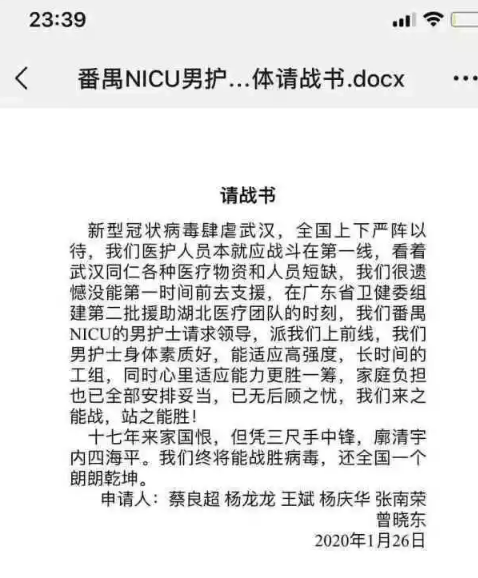 23:39

番禺NICU男护…体请战书.docx

请战书

新型冠状病毒肆虐武汉，全国上下严阵以待，我们医护人员本就应战斗在第一线，看着武汉同仁各种医疗物资和人员短缺，我们很遗憾没能第一时间前去支援，在广东省卫健委组建第二批援助湖北医疗团队的时刻，我们番禺NICU的男护士请求领导，派我们上前线，我们男护士身体素质好，能适应高强度，长时间的工组，同时心里适应能力更胜一筹，家庭负担也已全部安排妥当，已无后顾之忧，我们来之能战，站之能胜！

十七年来家国恨，但凭三尺手中锋，廓清宇内四海平。我们终将能战胜病毒，还全国一个朗朗乾坤。

申请人：蔡良超 杨龙龙 王斌 杨庆华 张南荣 曾晓东

2020年1月26日